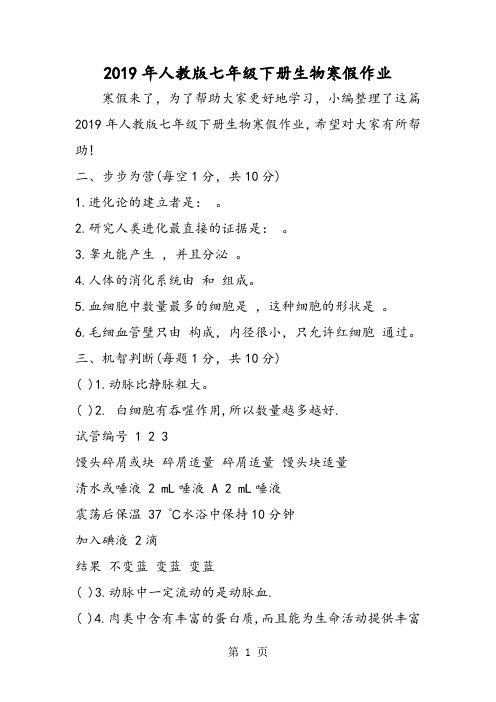 2019年人教版七年级下册生物寒假作业

寒假来了，为了帮助大家更好地学习，小编整理了这篇2019年人教版七年级下册生物寒假作业，希望对大家有所帮助!

二、步步为营(每空1分，共10分)

1.进化论的建立者是： 。

2.研究人类进化最直接的证据是： 。

3.睾丸能产生 ，并且分泌 。

4.人体的消化系统由 和 组成。

5.血细胞中数量最多的细胞是 ，这种细胞的形状是 。

6.毛细血管壁只由 构成，内径很小，只允许红细胞 通过。

三、机智判断(每题1分，共10分)

( )1.动脉比静脉粗大。

( )2. 白细胞有吞噬作用,所以数量越多越好.

试管编号 1 2 3

馒头碎屑或块 碎屑适量 碎屑适量 馒头块适量

清水或唾液 2 mL唾液 A 2 mL唾液

震荡后保温 37 ℃水浴中保持10分钟

加入碘液 2滴

结果 不变蓝 变蓝 变蓝

( )3.动脉中一定流动的是动脉血.

( )4.肉类中含有丰富的蛋白质,而且能为生命活动提供丰富

第 1 页